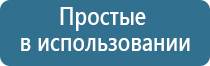 Простые
в использовании